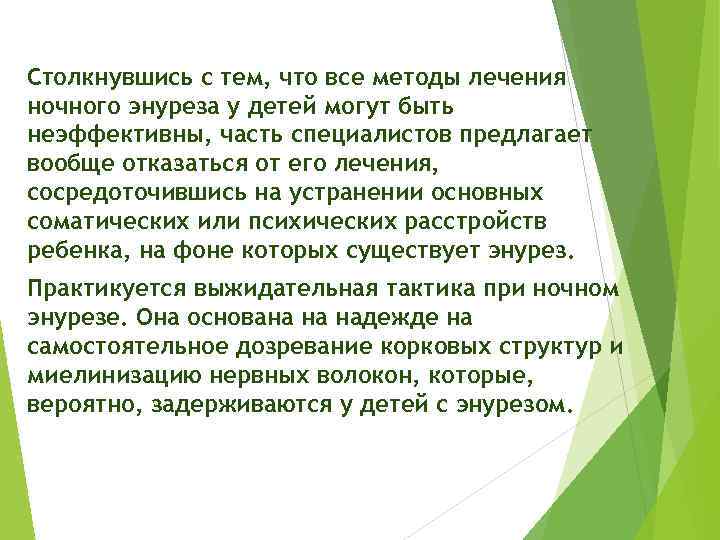 Столкнувшись с тем, что все методы лечения ночного энуреза у детей могут быть неэффективны, часть специалистов предлагает вообще отказаться от его лечения, сосредоточившись на устранении основных соматических или психических расстройств ребенка, на фоне которых существует энурез.

Практикуется выжидательная тактика при ночном энурезе. Она основана на надежде на самостоятельное дозревание корковых структур и миелинизацию нервных волокон, которые, вероятно, задерживаются у детей с энурезом.